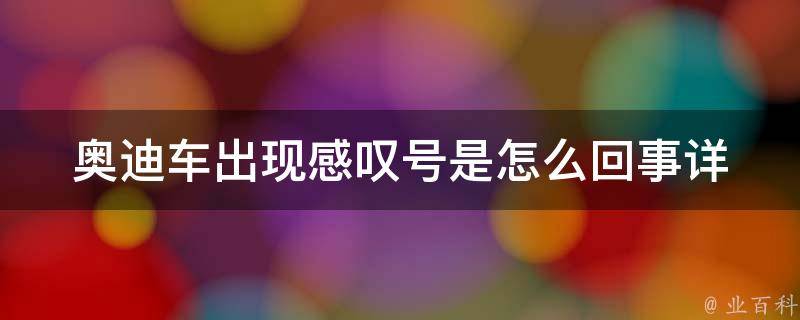 奥迪车出现感叹号是怎么回事详

@ 业百科